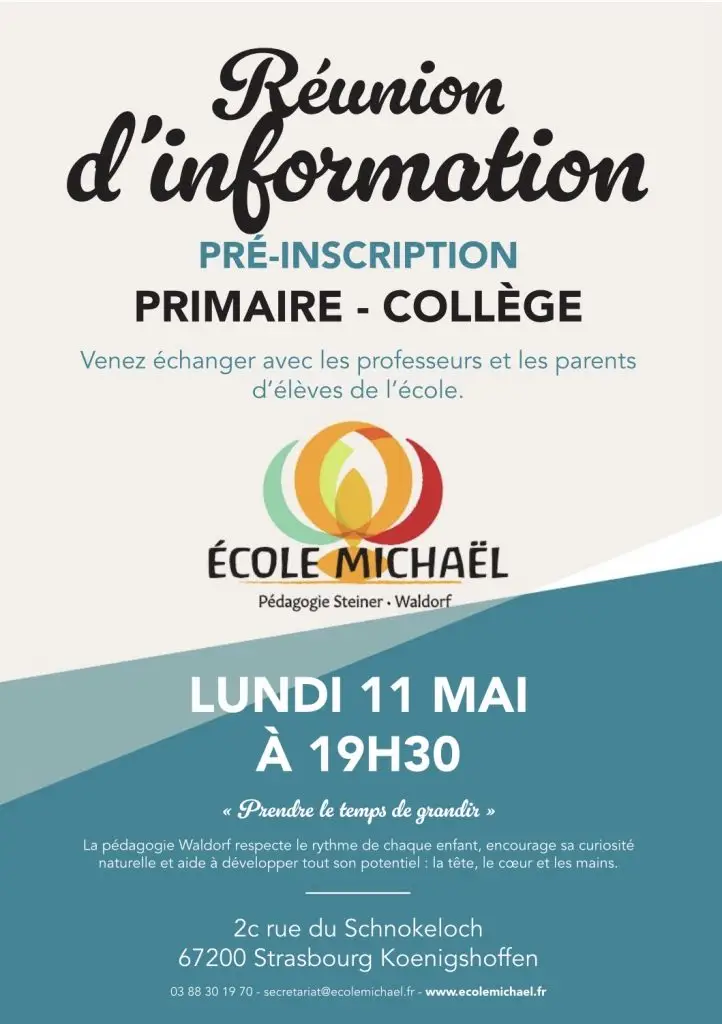 Réunion d'information

PRÉ-INSCRIPTION

PRIMAIRE - COLLÈGE

Venez échanger avec les professeurs et les parents d'élèves de l'école.

ÉCOLE MICHAËL

Pédagogie Steiner • Waldorf

LUNDI 11 MAI
À 19H30

« Prendre le temps de grandir »

La pédagogie Waldorf respecte le rythme de chaque enfant, encourage sa curiosité naturelle et aide à développer tout son potentiel : la tête, le cœur et les mains.

2c rue du Schnokeloch
67200 Strasbourg Koenigshoffen

03 88 30 19 70 - secretariat@ecolemichael.fr - www.ecolemichael.fr